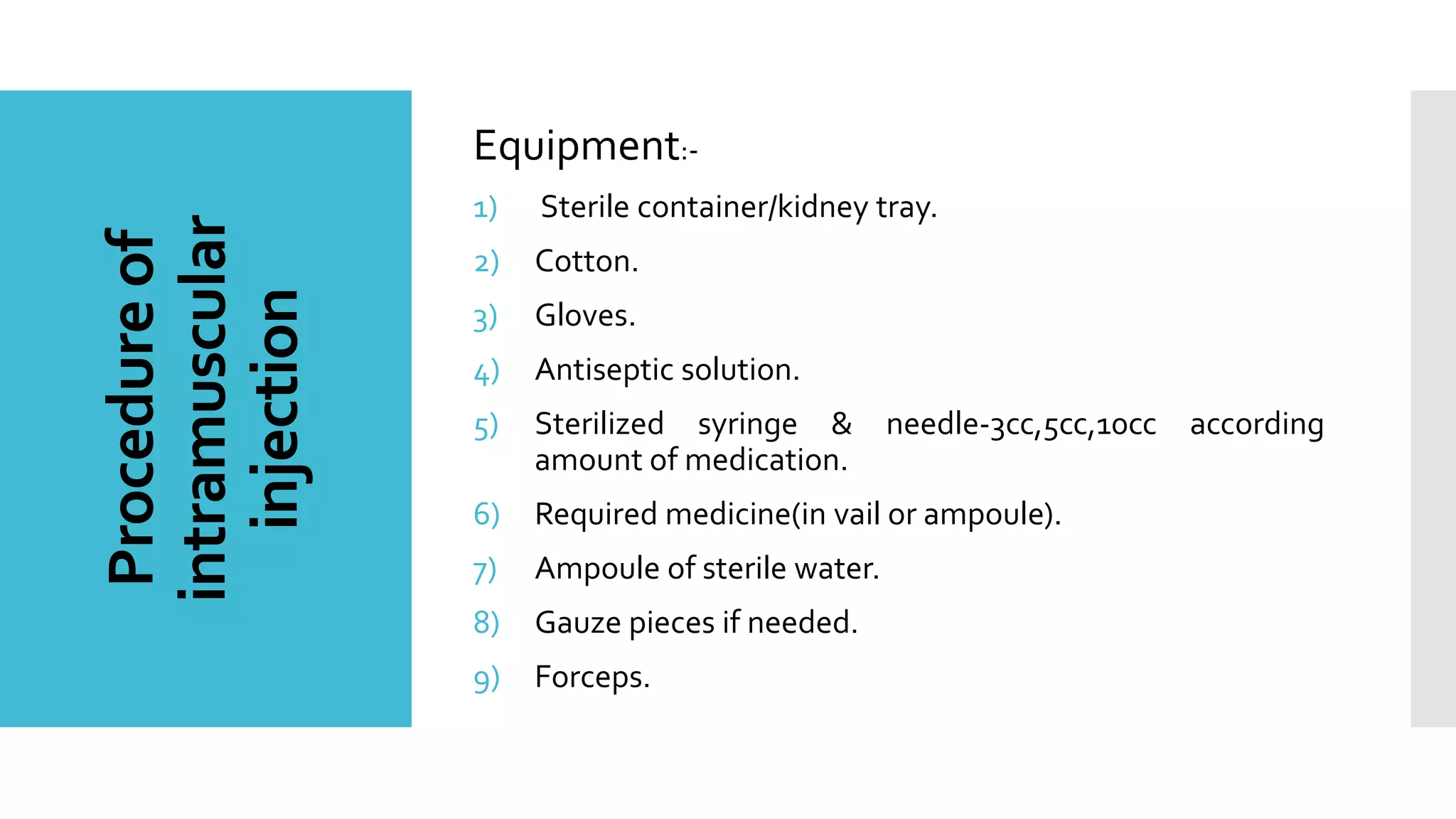 Procedure of intramuscular injection

Equipment:-

1) Sterile container/kidney tray.
2) Cotton.
3) Gloves.
4) Antiseptic solution.
5) Sterilized syringe & needle-3cc,5cc,10cc according amount of medication.
6) Required medicine(in vail or ampoule).
7) Ampoule of sterile water.
8) Gauze pieces if needed.
9) Forceps.